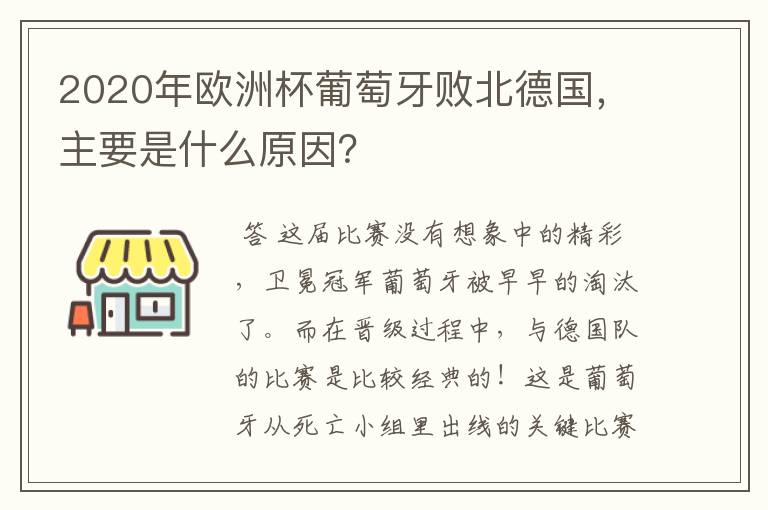 2020年欧洲杯葡萄牙败北德国，主要是什么原因？

答 这届比赛没有想象中的精彩，卫冕冠军葡萄牙被早早的淘汰了。而在晋级过程中，与德国队的比赛是比较经典的！这是葡萄牙从死亡小组里出线的关键比赛